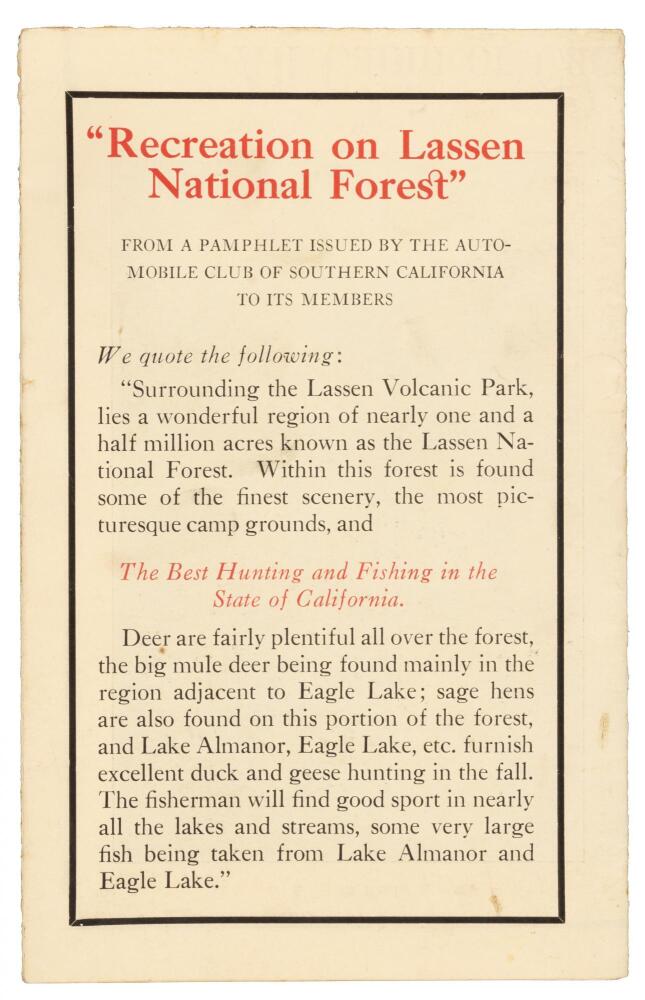 "Recreation on Lassen National Forest"

FROM A PAMPHLET ISSUED BY THE AUTOMOBILE CLUB OF SOUTHERN CALIFORNIA TO ITS MEMBERS

We quote the following:

"Surrounding the Lassen Volcanic Park, lies a wonderful region of nearly one and a half million acres known as the Lassen National Forest. Within this forest is found some of the finest scenery, the most picturesque camp grounds, and

The Best Hunting and Fishing in the State of California.

Deer are fairly plentiful all over the forest, the big mule deer being found mainly in the region adjacent to Eagle Lake; sage hens are also found on this portion of the forest, and Lake Almanor, Eagle Lake, etc. furnish excellent duck and geese hunting in the fall. The fisherman will find good sport in nearly all the lakes and streams, some very large fish being taken from Lake Almanor and Eagle Lake."